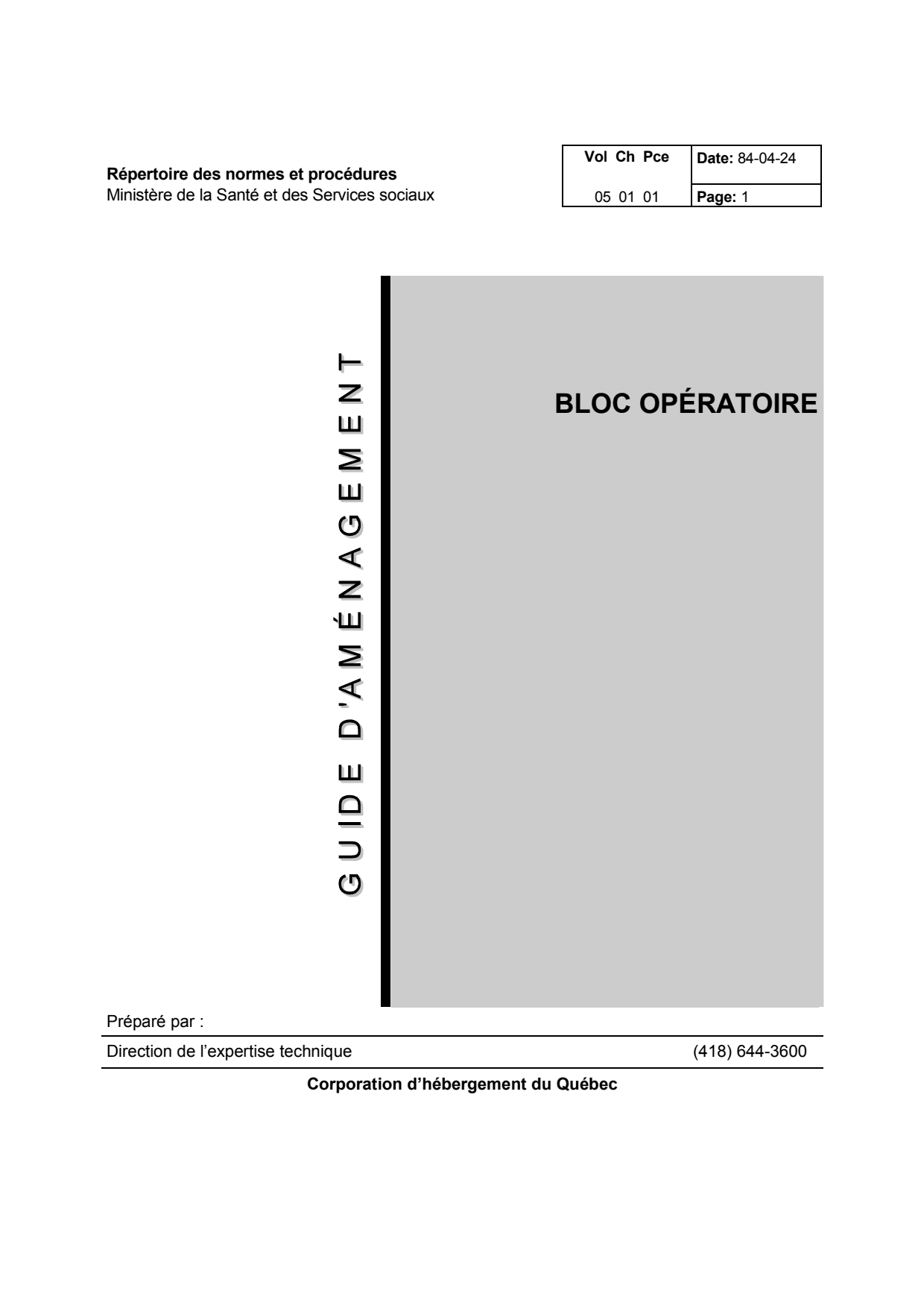 Répertoire des normes et procédures
Ministère de la Santé et des Services sociaux

Vol Ch Pce
05 01 01

Date: 84-04-24
Page: 1

GUIDE D'AMÉNAGEMENT

BLOC OPÉRATOIRE

Préparé par :

Direction de l'expertise technique (418) 644-3600

Corporation d'hébergement du Québec